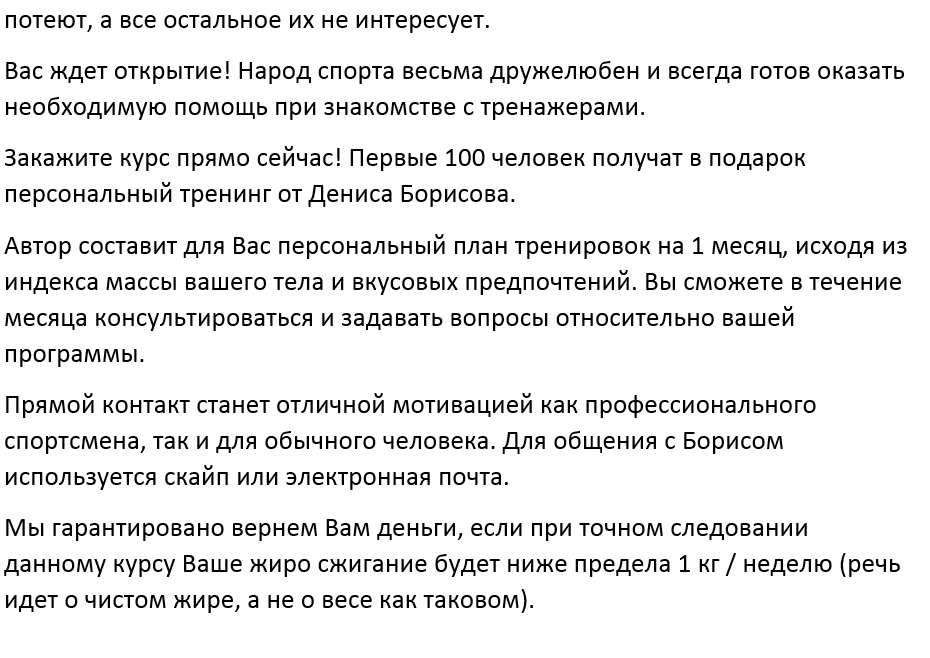 потеют, а все остальное их не интересует.

Вас ждет открытие! Народ спорта весьма дружелюбен и всегда готов оказать необходимую помощь при знакомстве с тренажерами.

Закажите курс прямо сейчас! Первые 100 человек получат в подарок персональный тренинг от Дениса Борисова.

Автор составит для Вас персональный план тренировок на 1 месяц, исходя из индекса массы вашего тела и вкусовых предпочтений. Вы сможете в течение месяца консультироваться и задавать вопросы относительно вашей программы.

Прямой контакт станет отличной мотивацией как профессионального спортсмена, так и для обычного человека. Для общения с Борисом используется скайп или электронная почта.

Мы гарантировано вернем Вам деньги, если при точном следовании данному курсу Ваше жиро сжигание будет ниже предела 1 кг / неделю (речь идет о чистом жире, а не о весе как таковом).